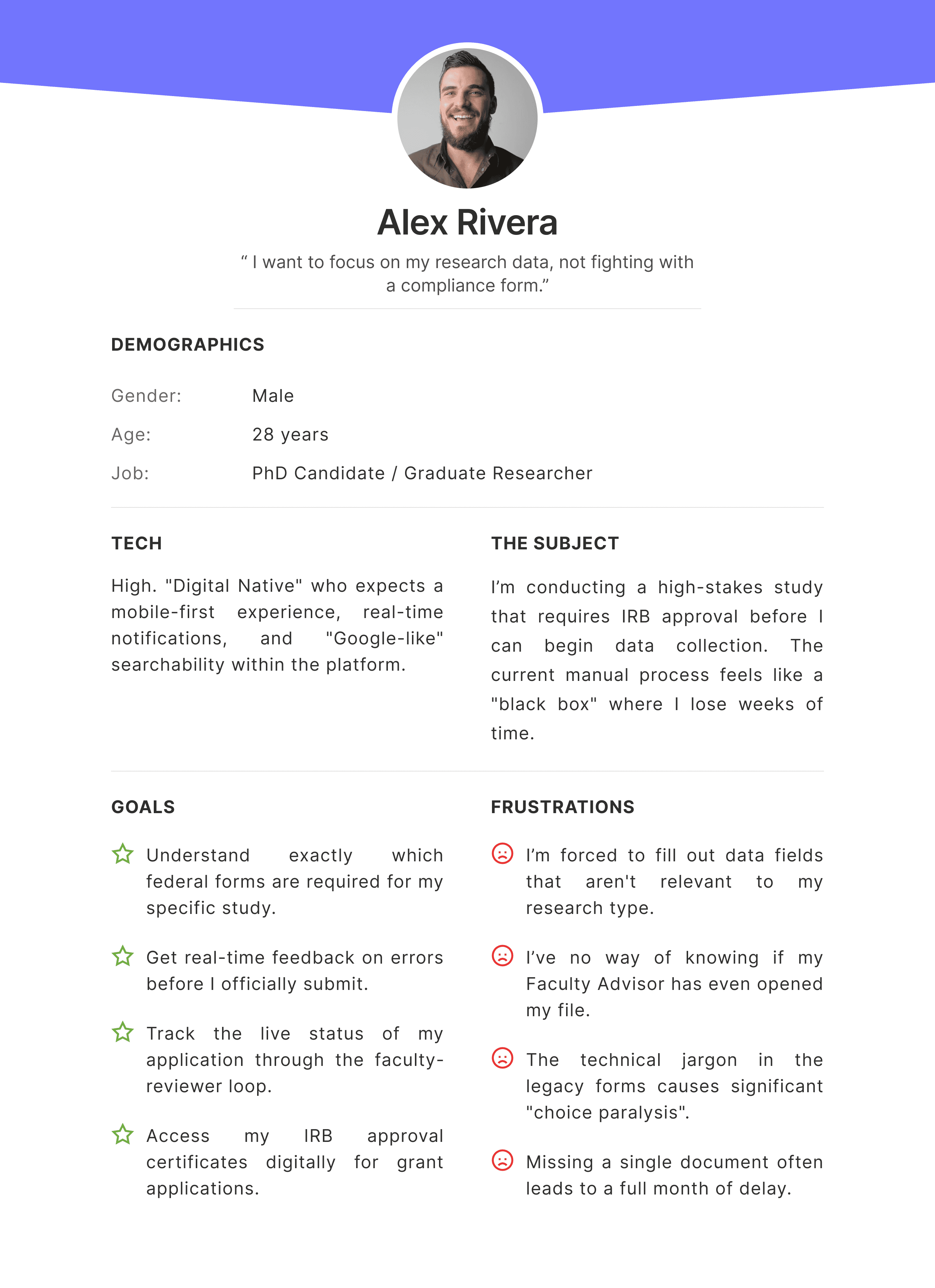 Alex Rivera

“ I want to focus on my research data, not fighting with a compliance form.”

DEMOGRAPHICS

Gender: Male

Age: 28 years

Job: PhD Candidate / Graduate Researcher

TECH

High. "Digital Native" who expects a mobile-first experience, real-time notifications, and "Google-like" searchability within the platform.

THE SUBJECT

I’m conducting a high-stakes study that requires IRB approval before I can begin data collection. The current manual process feels like a "black box" where I lose weeks of time.

GOALS

Understand exactly which federal forms are required for my specific study.

Get real-time feedback on errors before I officially submit.

Track the live status of my application through the faculty-reviewer loop.

Access my IRB approval certificates digitally for grant applications.

FRUSTRATIONS

I’m forced to fill out data fields that aren't relevant to my research type.

I’ve no way of knowing if my Faculty Advisor has even opened my file.

The technical jargon in the legacy forms causes significant "choice paralysis".

Missing a single document often leads to a full month of delay.